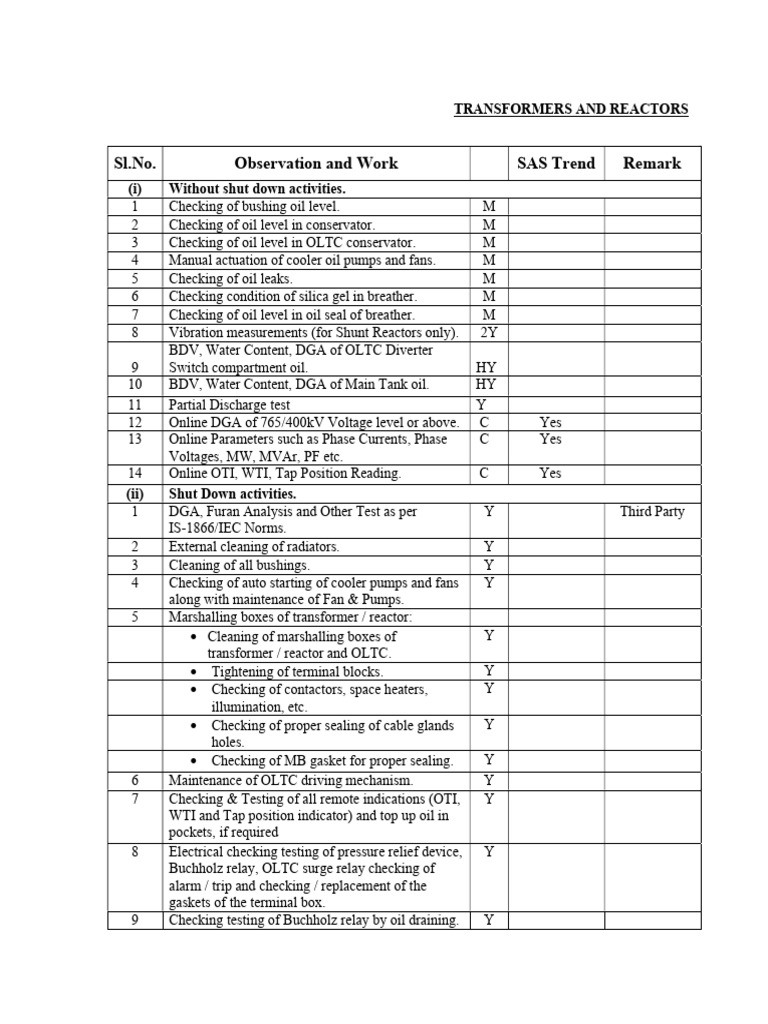 TRANSFORMERS AND REACTORS

| Sl.No. | Observation and Work | | SAS Trend | Remark |
|---|---|---|---|---|
| (i) | Without shut down activities. | | | |
| 1 | Checking of bushing oil level. | M | | |
| 2 | Checking of oil level in conservator. | M | | |
| 3 | Checking of oil level in OLTC conservator. | M | | |
| 4 | Manual actuation of cooler oil pumps and fans. | M | | |
| 5 | Checking of oil leaks. | M | | |
| 6 | Checking condition of silica gel in breather. | M | | |
| 7 | Checking of oil level in oil seal of breather. | M | | |
| 8 | Vibration measurements (for Shunt Reactors only). | 2Y | | |
| 9 | BDV, Water Content, DGA of OLTC Diverter Switch compartment oil. | HY | | |
| 10 | BDV, Water Content, DGA of Main Tank oil. | HY | | |
| 11 | Partial Discharge test | Y | | |
| 12 | Online DGA of 765/400kV Voltage level or above. | C | Yes | |
| 13 | Online Parameters such as Phase Currents, Phase Voltages, MW, MVAr, PF etc. | C | Yes | |
| 14 | Online OTI, WTI, Tap Position Reading. | C | Yes | |
| (ii) | Shut Down activities. | | | |
| 1 | DGA, Furan Analysis and Other Test as per IS-1866/IEC Norms. | Y | | Third Party |
| 2 | External cleaning of radiators. | Y | | |
| 3 | Cleaning of all bushings. | Y | | |
| 4 | Checking of auto starting of cooler pumps and fans along with maintenance of Fan & Pumps. | Y | | |
| 5 | Marshalling boxes of transformer / reactor: | | | |
| | • Cleaning of marshalling boxes of transformer / reactor and OLTC. | Y | | |
| | • Tightening of terminal blocks. | Y | | |
| | • Checking of contactors, space heaters, illumination, etc. | Y | | |
| | • Checking of proper sealing of cable glands holes. | Y | | |
| | • Checking of MB gasket for proper sealing. | Y | | |
| 6 | Maintenance of OLTC driving mechanism. | Y | | |
| 7 | Checking & Testing of all remote indications (OTI, WTI and Tap position indicator) and top up oil in pockets, if required | Y | | |
| 8 | Electrical checking testing of pressure relief device, Buchholz relay, OLTC surge relay checking of alarm / trip and checking / replacement of the gaskets of the terminal box. | Y | | |
| 9 | Checking testing of Buchholz relay by oil draining. | Y | | |